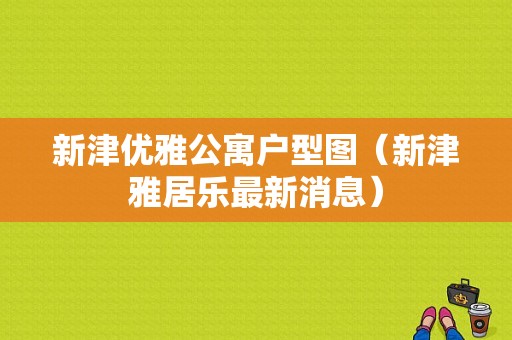 新津优雅公寓户型图（新津雅居乐最新消息）